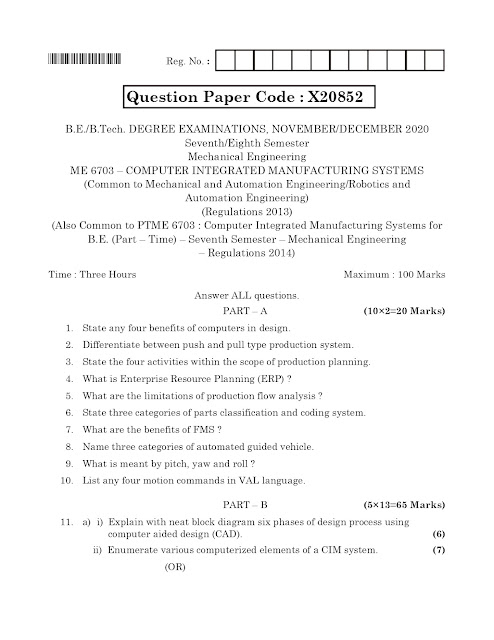 Reg. No. :

Question Paper Code : X20852

B.E./B.Tech. DEGREE EXAMINATIONS, NOVEMBER/DECEMBER 2020
Seventh/Eighth Semester
Mechanical Engineering
ME 6703 – COMPUTER INTEGRATED MANUFACTURING SYSTEMS
(Common to Mechanical and Automation Engineering/Robotics and Automation Engineering)
(Regulations 2013)
(Also Common to PTME 6703 : Computer Integrated Manufacturing Systems for B.E. (Part – Time) – Seventh Semester – Mechanical Engineering – Regulations 2014)

Time : Three Hours Maximum : 100 Marks

Answer ALL questions.

PART – A (10×2=20 Marks)

1. State any four benefits of computers in design.
2. Differentiate between push and pull type production system.
3. State the four activities within the scope of production planning.
4. What is Enterprise Resource Planning (ERP) ?
5. What are the limitations of production flow analysis ?
6. State three categories of parts classification and coding system.
7. What are the benefits of FMS ?
8. Name three categories of automated guided vehicle.
9. What is meant by pitch, yaw and roll ?
10. List any four motion commands in VAL language.

PART – B (5×13=65 Marks)

11. a) i) Explain with neat block diagram six phases of design process using computer aided design (CAD). (6)
ii) Enumerate various computerized elements of a CIM system. (7)
(OR)